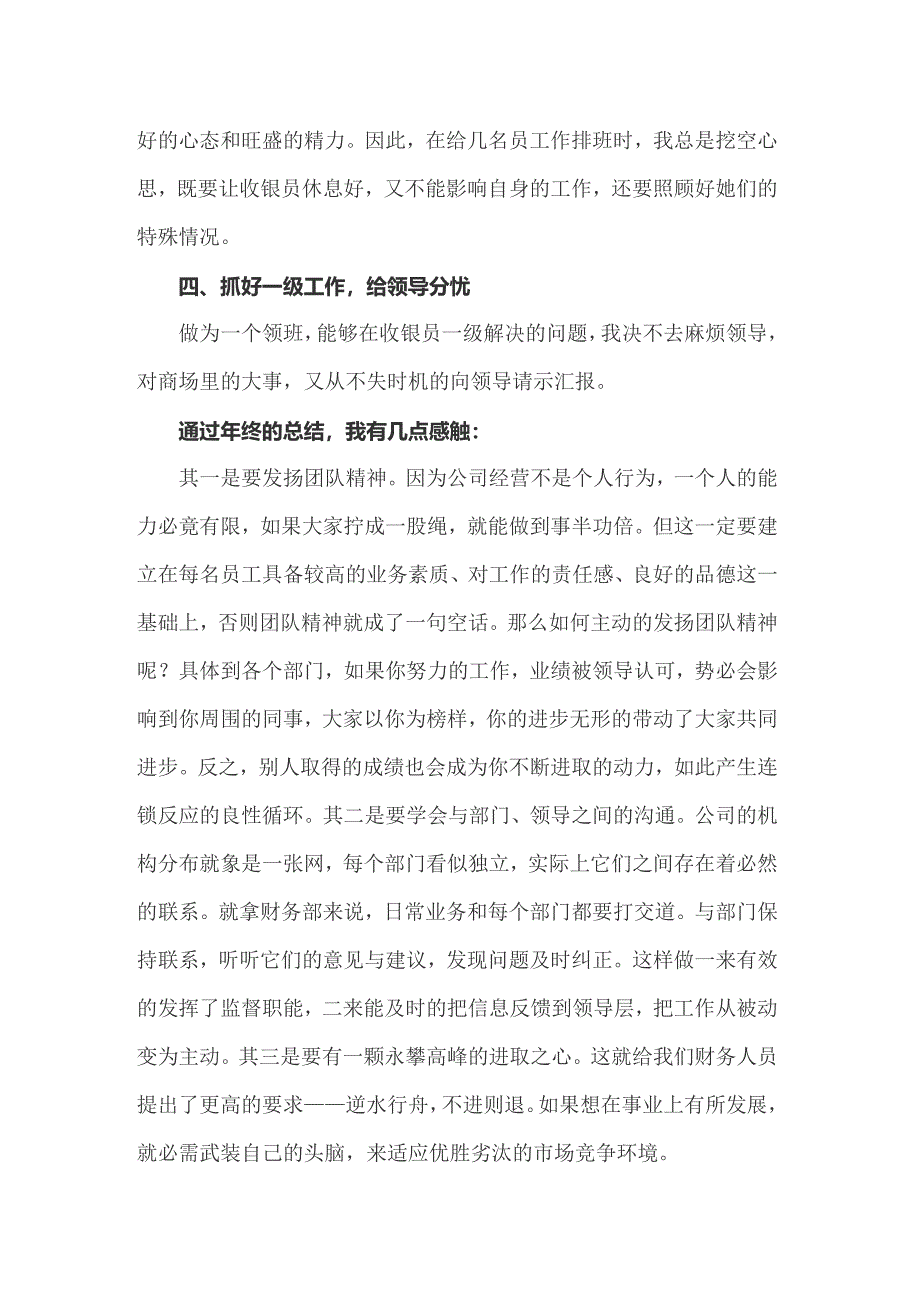 好的心态和旺盛的精力。因此，在给几名员工作排班时，我总是挖空心思，既要让收银员休息好，又不能影响自身的工作，还要照顾好她们的特殊情况。

四、抓好一级工作，给领导分忧

做为一个领班，能够在收银员一级解决的问题，我决不去麻烦领导，对商场里的大事，又从不失时机的向领导请示汇报。

通过年终的总结，我有几点感触：

其一是要发扬团队精神。因为公司经营不是个人行为，一个人的能力必竟有限，如果大家拧成一股绳，就能做到事半功倍。但这一定要建立在每名员工具备较高的业务素质、对工作的责任感、良好的品德这一基础上，否则团队精神就成了一句空话。那么如何主动的发扬团队精神呢？具体到各个部门，如果你努力的工作，业绩被领导认可，势必会影响到你周围的同事，大家以你为榜样，你的进步无形的带动了大家共同进步。反之，别人取得的成绩也会成为你不断进取的动力，如此产生连锁反应的良性循环。其二是要学会与部门、领导之间的沟通。公司的机构分布就象是一张网，每个部门看似独立，实际上它们之间存在着必然的联系。就拿财务部来说，日常业务和每个部门都要打交道。与部门保持联系，听听它们的意见与建议，发现问题及时纠正。这样做一来有效的发挥了监督职能，二来能及时的把信息反馈到领导层，把工作从被动变为主动。其三是要有一颗永攀高峰的进取之心。这就给我们财务人员提出了更高的要求——逆水行舟，不进则退。如果想在事业上有所发展，就必需武装自己的头脑，来适应优胜劣汰的市场竞争环境。